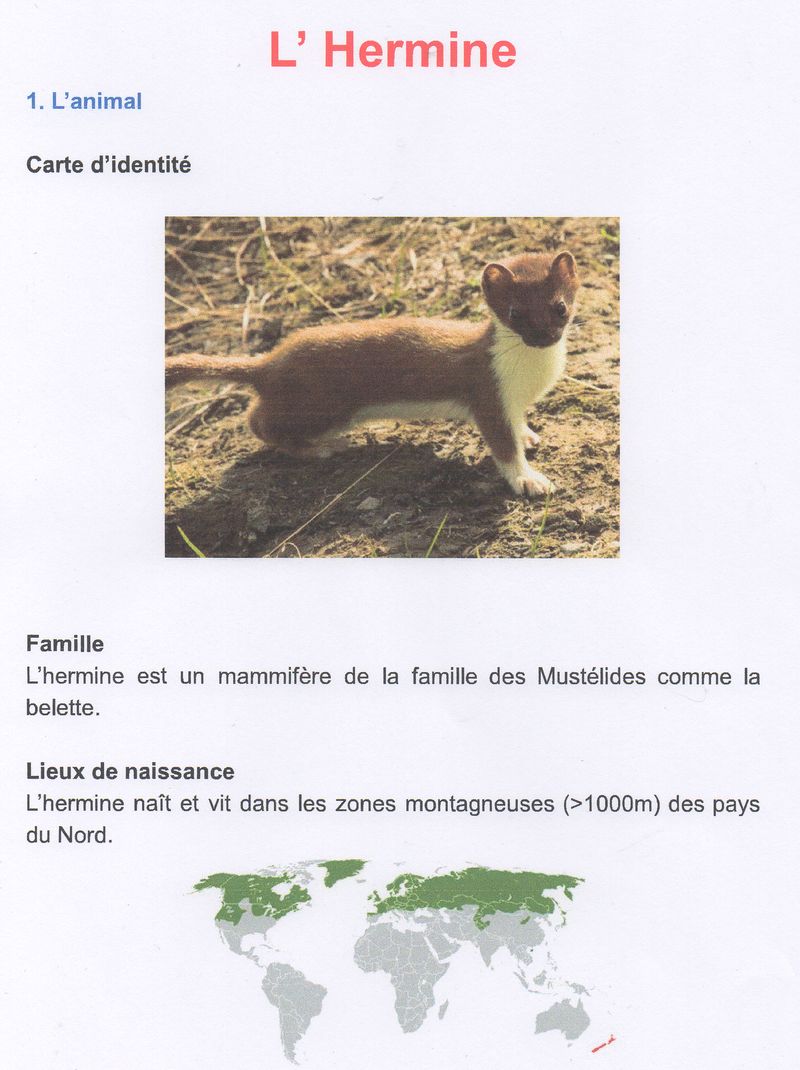 L' Hermine

1. L'animal

Carte d'identité

Famille
L'hermine est un mammifère de la famille des Mustélides comme la belette.

Lieux de naissance
L'hermine naît et vit dans les zones montagneuses (>1000m) des pays du Nord.